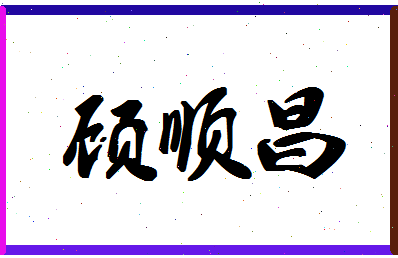 硕顺昌